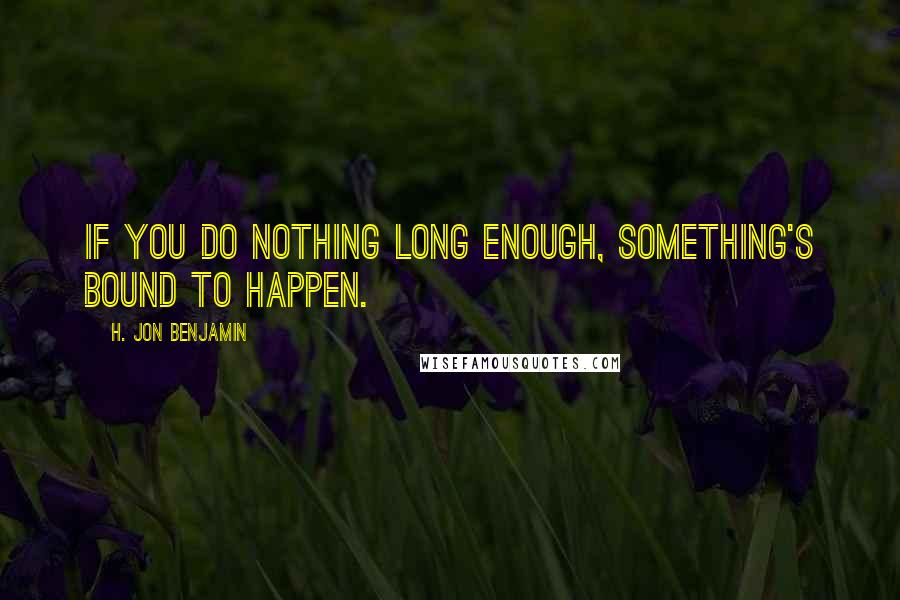 IF YOU DO NOTHING LONG ENOUGH, SOMETHING'S BOUND TO HAPPEN.

H. JON BENJAMIN

WISEFAMOUSQUOTES.COM